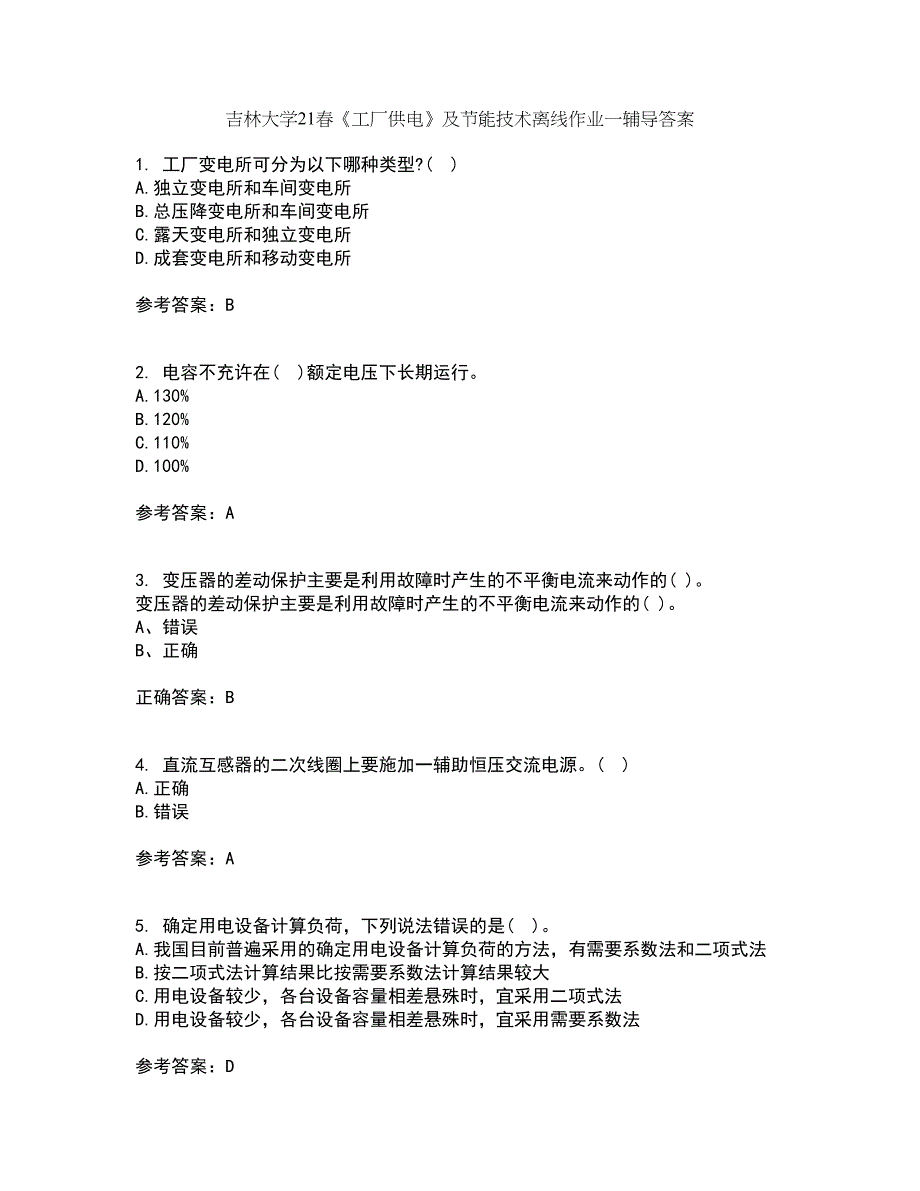 吉林大学21春《工厂供电》及节能技术离线作业一辅导答案

1. 工厂变电所可分为以下哪种类型?( )
A.独立变电所和车间变电所
B.总压降变电所和车间变电所
C.露天变电所和独立变电所
D.成套变电所和移动变电所

参考答案：B

2. 电容不充许在( )额定电压下长期运行。
A.130%
B.120%
C.110%
D.100%

参考答案：A

3. 变压器的差动保护主要是利用故障时产生的不平衡电流来动作的( )。
变压器的差动保护主要是利用故障时产生的不平衡电流来动作的( )。
A、错误
B、正确

正确答案：B

4. 直流互感器的二次线圈上要施加一辅助恒压交流电源。( )
A.正确
B.错误

参考答案：A

5. 确定用电设备计算负荷，下列说法错误的是( )。
A.我国目前普遍采用的确定用电设备计算负荷的方法，有需要系数法和二项式法
B.按二项式法计算结果比按需要系数法计算结果较大
C.用电设备较少，各台设备容量相差悬殊时，宜采用二项式法
D.用电设备较少，各台设备容量相差悬殊时，宜采用需要系数法

参考答案：D